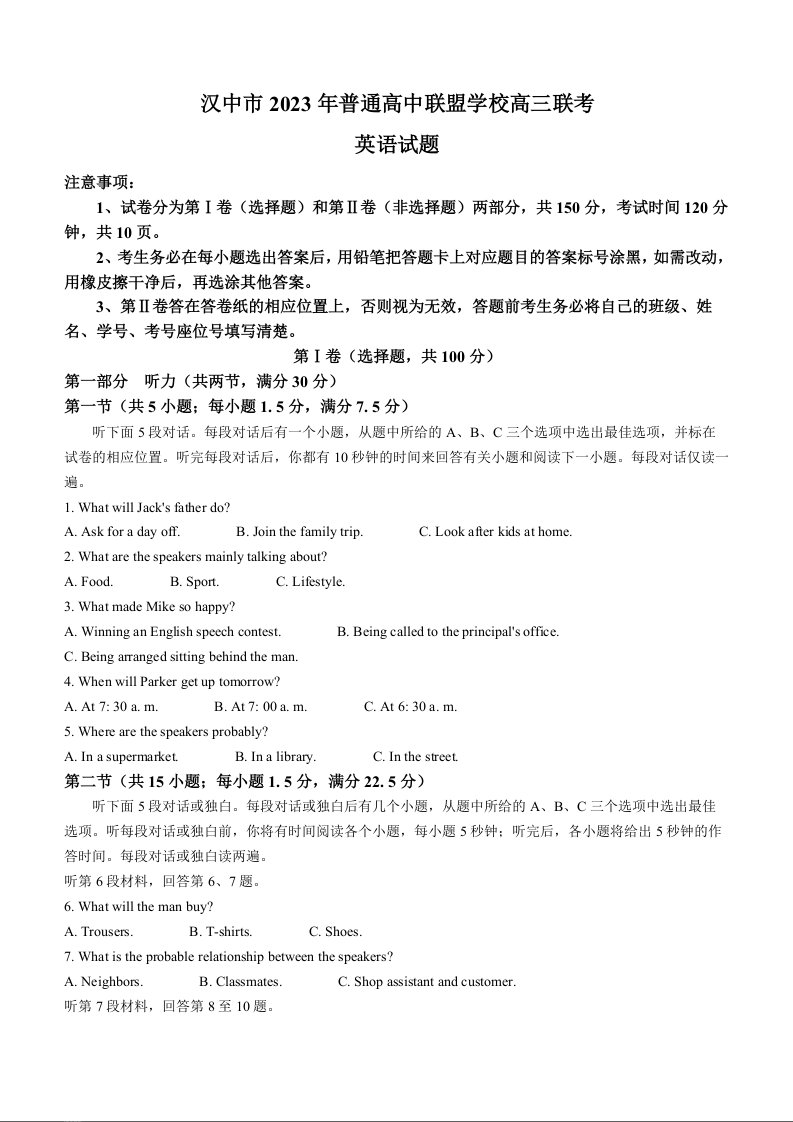 汉中市 2023 年普通高中联盟学校高三联考

英语试题

注意事项：

1、试卷分为第Ⅰ卷（选择题）和第Ⅱ卷（非选择题）两部分，共 150 分，考试时间 120 分钟，共 10 页。

2、考生务必在每小题选出答案后，用铅笔把答题卡上对应题目的答案标号涂黑，如需改动，用橡皮擦干净后，再选涂其他答案。

3、第Ⅱ卷答在答卷纸的相应位置上，否则视为无效，答题前考生务必将自己的班级、姓名、学号、考号座位号填写清楚。

第Ⅰ卷（选择题，共 100 分）

第一部分　听力（共两节，满分 30 分）

第一节（共 5 小题；每小题 1. 5 分，满分 7. 5 分）

听下面 5 段对话。每段对话后有一个小题，从题中所给的 A、B、C 三个选项中选出最佳选项，并标在试卷的相应位置。听完每段对话后，你都有 10 秒钟的时间来回答有关小题和阅读下一小题。每段对话仅读一遍。

1. What will Jack's father do?

A. Ask for a day off.　　B. Join the family trip.　　C. Look after kids at home.

2. What are the speakers mainly talking about?

A. Food.　　B. Sport.　　C. Lifestyle.

3. What made Mike so happy?

A. Winning an English speech contest.　　B. Being called to the principal's office.

C. Being arranged sitting behind the man.

4. When will Parker get up tomorrow?

A. At 7: 30 a. m.　　B. At 7: 00 a. m.　　C. At 6: 30 a. m.

5. Where are the speakers probably?

A. In a supermarket.　　B. In a library.　　C. In the street.

第二节（共 15 小题；每小题 1. 5 分，满分 22. 5 分）

听下面 5 段对话或独白。每段对话或独白后有几个小题，从题中所给的 A、B、C 三个选项中选出最佳选项。听每段对话或独白前，你将有时间阅读各个小题，每小题 5 秒钟；听完后，各小题将给出 5 秒钟的作答时间。每段对话或独白读两遍。

听第 6 段材料，回答第 6、7 题。

6. What will the man buy?

A. Trousers.　　B. T-shirts.　　C. Shoes.

7. What is the probable relationship between the speakers?

A. Neighbors.　　B. Classmates.　　C. Shop assistant and customer.

听第 7 段材料，回答第 8 至 10 题。